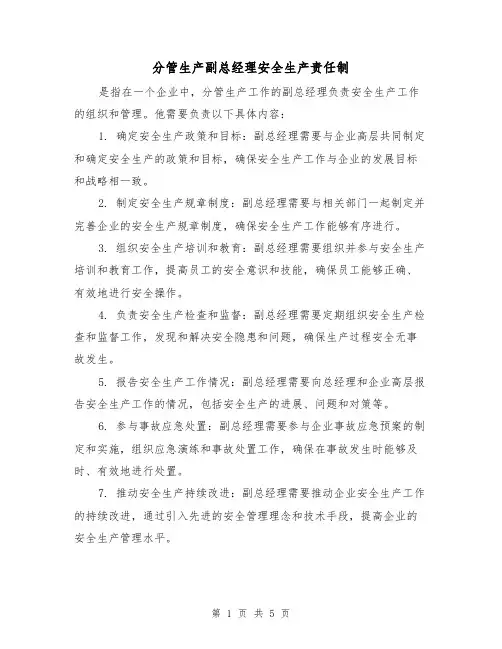 分管生产副总经理安全生产责任制

是指在一个企业中，分管生产工作的副总经理负责安全生产工作的组织和管理。他需要负责以下具体内容：

1. 确定安全生产政策和目标：副总经理需要与企业高层共同制定和确定安全生产的政策和目标，确保安全生产工作与企业的发展目标和战略相一致。

2. 制定安全生产规章制度：副总经理需要与相关部门一起制定并完善企业的安全生产规章制度，确保安全生产工作能够有序进行。

3. 组织安全生产培训和教育：副总经理需要组织并参与安全生产培训和教育工作，提高员工的安全意识和技能，确保员工能够正确、有效地进行安全操作。

4. 负责安全生产检查和监督：副总经理需要定期组织安全生产检查和监督工作，发现和解决安全隐患和问题，确保生产过程安全无事故发生。

5. 报告安全生产工作情况：副总经理需要向总经理和企业高层报告安全生产工作的情况，包括安全生产的进展、问题和对策等。

6. 参与事故应急处置：副总经理需要参与企业事故应急预案的制定和实施，组织应急演练和事故处置工作，确保在事故发生时能够及时、有效地进行处置。

7. 推动安全生产持续改进：副总经理需要推动企业安全生产工作的持续改进，通过引入先进的安全管理理念和技术手段，提高企业的安全生产管理水平。

第 1 页 共 5 页